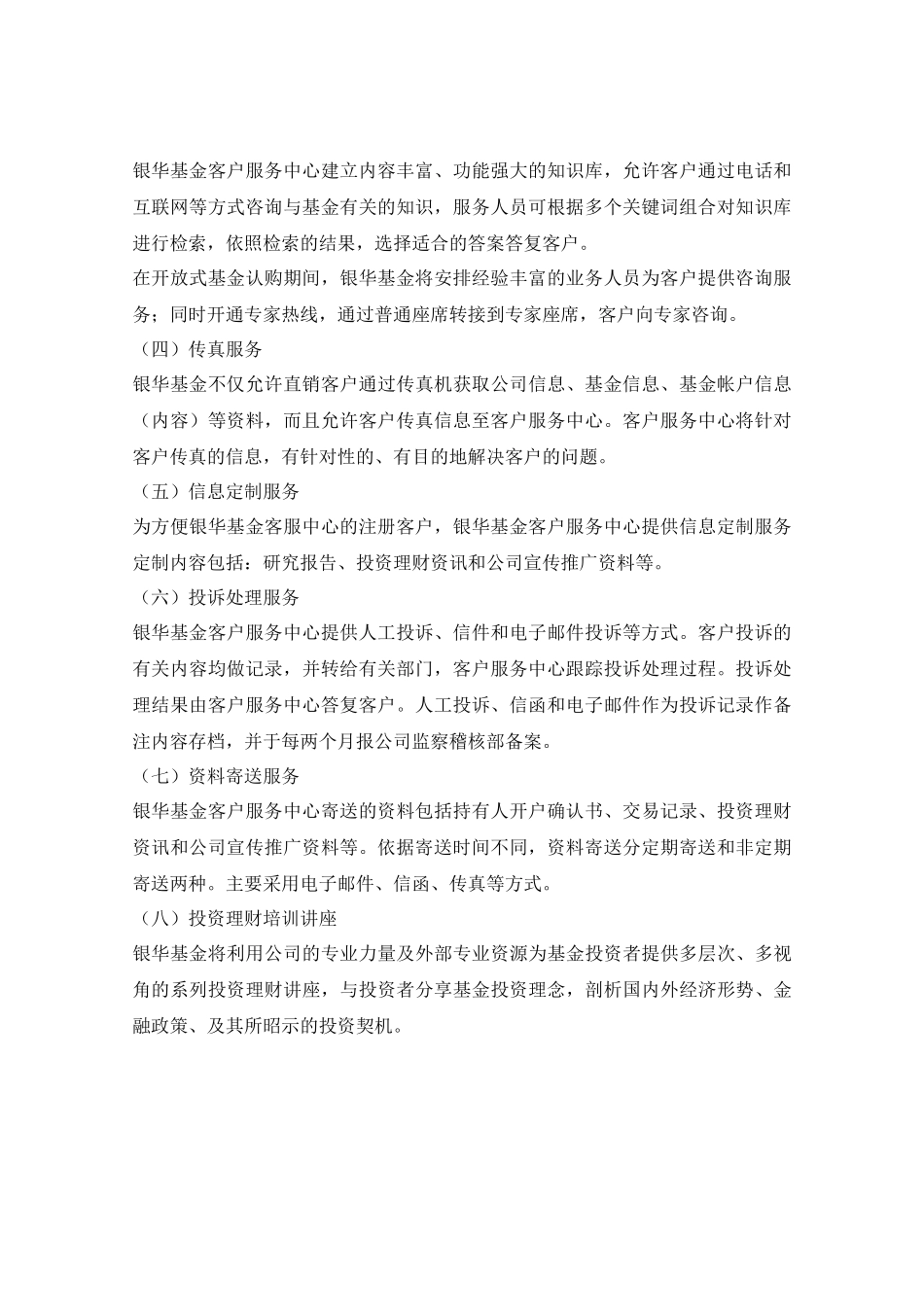 银华基金客户服务中心建立内容丰富、功能强大的知识库，允许客户通过电话和互联网等方式咨询与基金有关的知识，服务人员可根据多个关键词组合对知识库进行检索，依照检索的结果，选择适合的答案答复客户。

在开放式基金认购期间，银华基金将安排经验丰富的业务人员为客户提供咨询服务；同时开通专家热线，通过普通座席转接到专家座席，客户向专家咨询。

（四）传真服务

银华基金不仅允许直销客户通过传真机获取公司信息、基金信息、基金帐户信息（内容）等资料，而且允许客户传真信息至客户服务中心。客户服务中心将针对客户传真的信息，有针对性的、有目的地解决客户的问题。

（五）信息定制服务

为方便银华基金客服中心的注册客户，银华基金客户服务中心提供信息定制服务定制内容包括：研究报告、投资理财资讯和公司宣传推广资料等。

（六）投诉处理服务

银华基金客户服务中心提供人工投诉、信件和电子邮件投诉等方式。客户投诉的有关内容均做记录，并转给有关部门，客户服务中心跟踪投诉处理过程。投诉处理结果由客户服务中心答复客户。人工投诉、信函和电子邮件作为投诉记录作备注内容存档，并于每两个月报公司监察稽核部备案。

（七）资料寄送服务

银华基金客户服务中心寄送的资料包括持有人开户确认书、交易记录、投资理财资讯和公司宣传推广资料等。依据寄送时间不同，资料寄送分定期寄送和非定期寄送两种。主要采用电子邮件、信函、传真等方式。

（八）投资理财培训讲座

银华基金将利用公司的专业力量及外部专业资源为基金投资者提供多层次、多视角的系列投资理财讲座，与投资者分享基金投资理念，剖析国内外经济形势、金融政策、及其所昭示的投资契机。